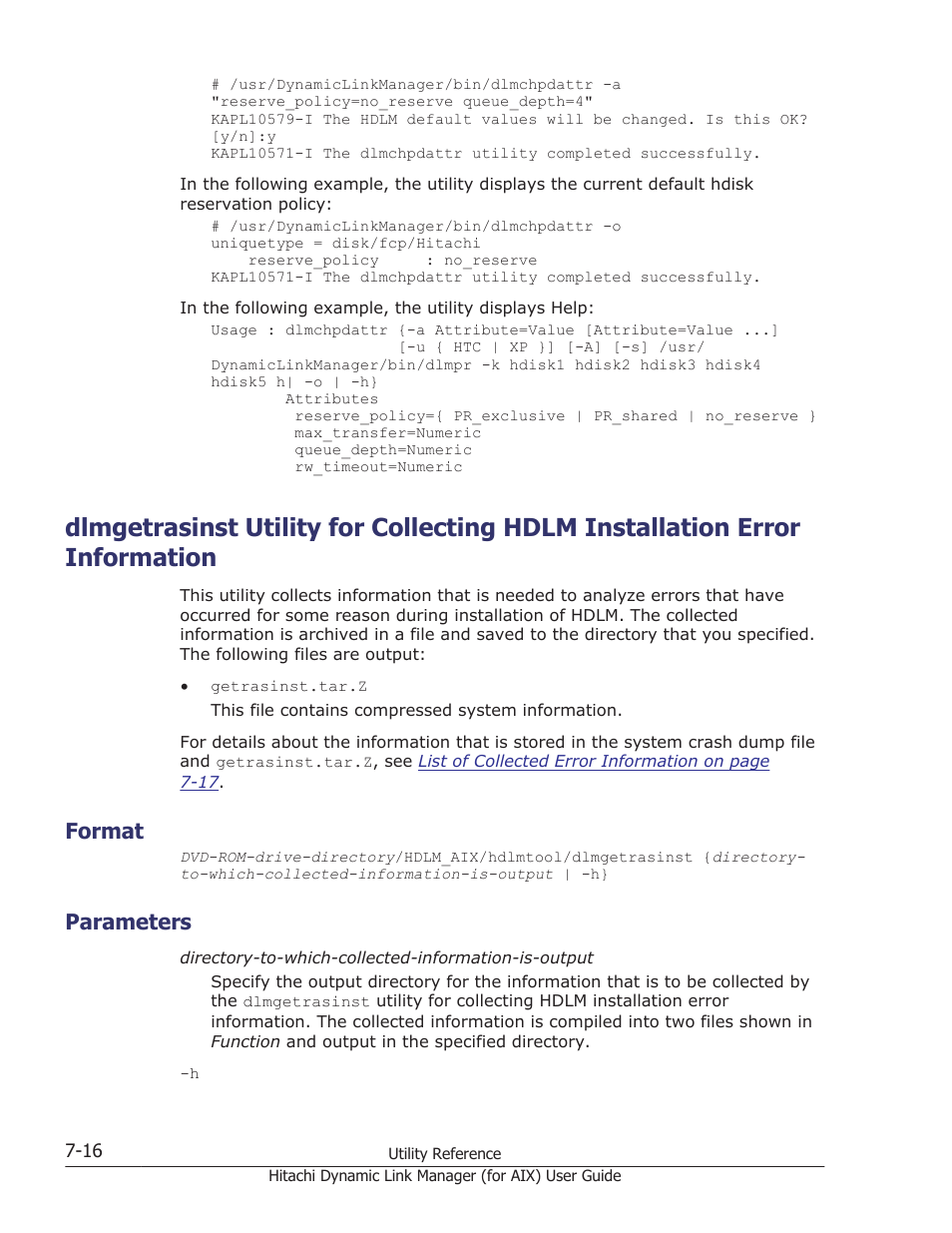 # /usr/DynamicLinkManager/bin/dlmchpdattr -a
"reserve_policy=no_reserve queue_depth=4"
KAPL10579-I The HDLM default values will be changed. Is this OK?
[y/n]:y
KAPL10571-I The dlmchpdattr utility completed successfully.

In the following example, the utility displays the current default hdisk reservation policy:

# /usr/DynamicLinkManager/bin/dlmchpdattr -o
uniquetype = disk/fcp/Hitachi
    reserve_policy     : no_reserve
KAPL10571-I The dlmchpdattr utility completed successfully.

In the following example, the utility displays Help:

Usage : dlmchpdattr {-a Attribute=Value [Attribute=Value ...]
                    [-u { HTC | XP }] [-A] [-s] /usr/
DynamicLinkManager/bin/dlmpr -k hdisk1 hdisk2 hdisk3 hdisk4
hdisk5 h| -o | -h}
        Attributes
         reserve_policy={ PR_exclusive | PR_shared | no_reserve }
         max_transfer=Numeric
         queue_depth=Numeric
         rw_timeout=Numeric

dlmgetrasinst Utility for Collecting HDLM Installation Error Information

This utility collects information that is needed to analyze errors that have occurred for some reason during installation of HDLM. The collected information is archived in a file and saved to the directory that you specified. The following files are output:

• getrasinst.tar.Z
This file contains compressed system information.

For details about the information that is stored in the system crash dump file and getrasinst.tar.Z, see List of Collected Error Information on page 7-17.

Format

DVD-ROM-drive-directory/HDLM_AIX/hdlmtool/dlmgetrasinst {directory-to-which-collected-information-is-output | -h}

Parameters

directory-to-which-collected-information-is-output
Specify the output directory for the information that is to be collected by the dlmgetrasinst utility for collecting HDLM installation error information. The collected information is compiled into two files shown in Function and output in the specified directory.

-h

7-16
Utility Reference
Hitachi Dynamic Link Manager (for AIX) User Guide